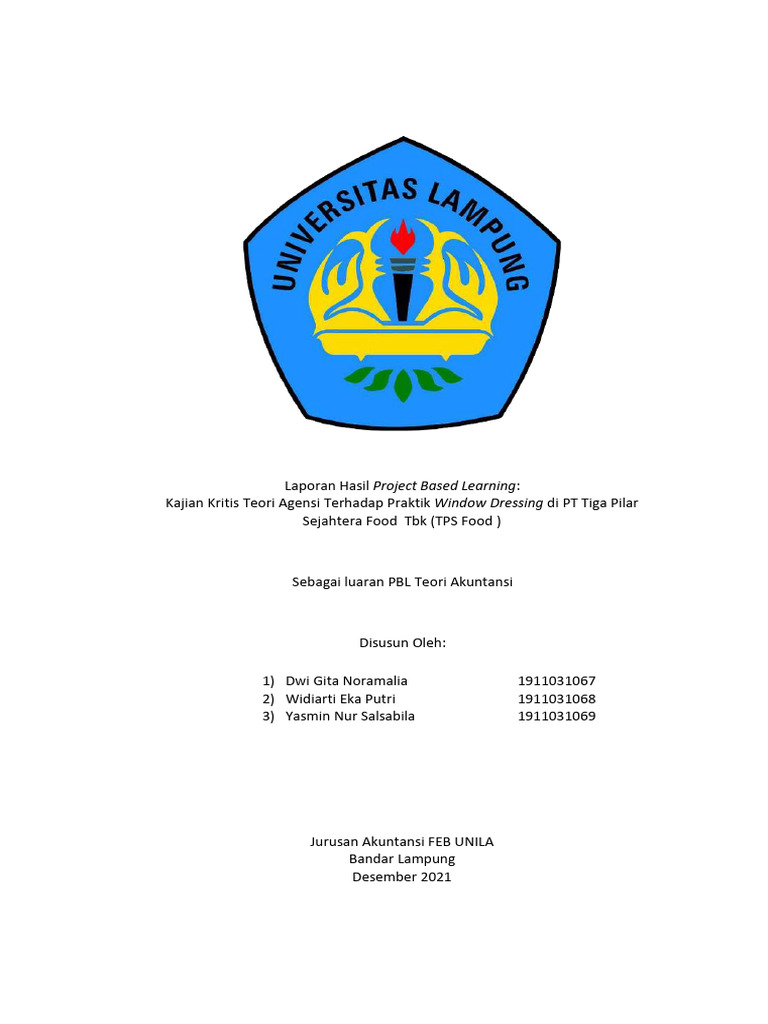 UNIVERSITAS LAMPUNG

Laporan Hasil Project Based Learning:
Kajian Kritis Teori Agensi Terhadap Praktik Window Dressing di PT Tiga Pilar Sejahtera Food Tbk (TPS Food )

Sebagai luaran PBL Teori Akuntansi

Disusun Oleh:

1) Dwi Gita Noramalia 1911031067
2) Widiarti Eka Putri 1911031068
3) Yasmin Nur Salsabila 1911031069

Jurusan Akuntansi FEB UNILA
Bandar Lampung
Desember 2021